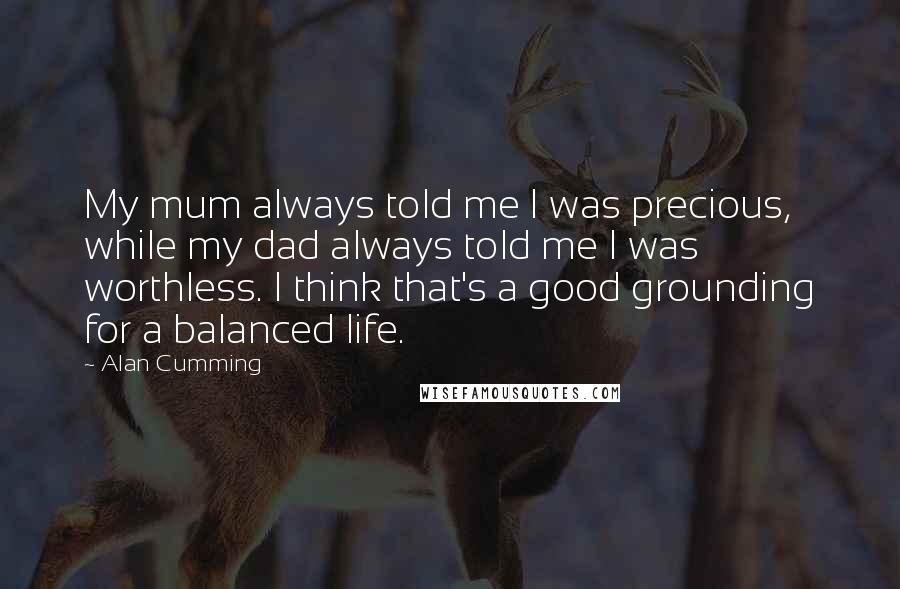 My mum always told me I was precious, while my dad always told me I was worthless. I think that's a good grounding for a balanced life.

~ Alan Cumming

WISEFAMOUSQUOTES.COM